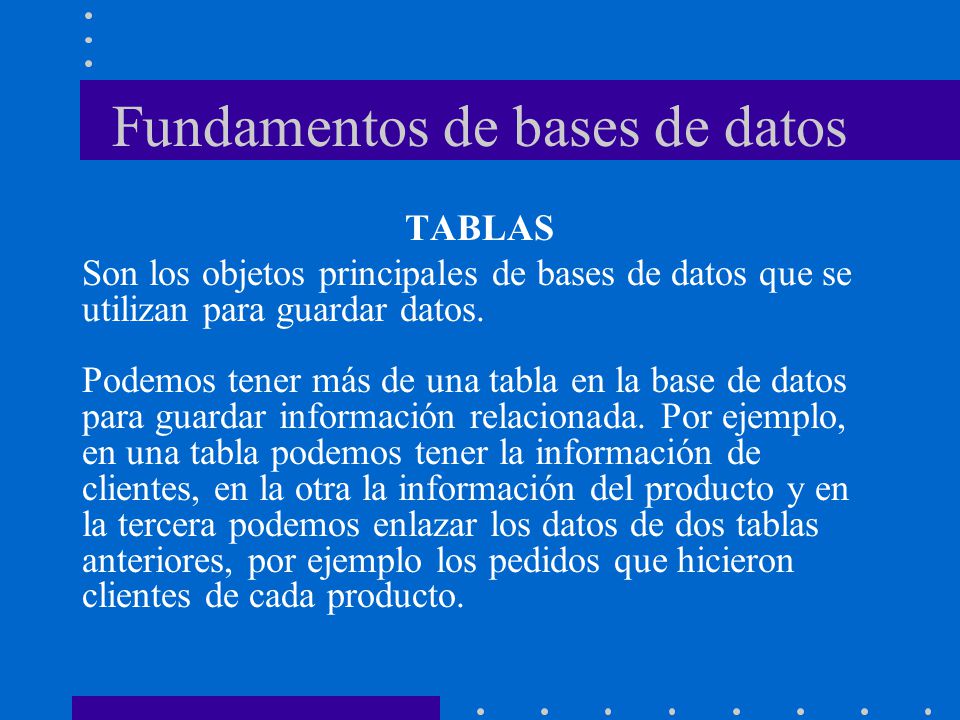 Fundamentos de bases de datos

TABLAS

Son los objetos principales de bases de datos que se utilizan para guardar datos.

Podemos tener más de una tabla en la base de datos para guardar información relacionada. Por ejemplo, en una tabla podemos tener la información de clientes, en la otra la información del producto y en la tercera podemos enlazar los datos de dos tablas anteriores, por ejemplo los pedidos que hicieron clientes de cada producto.